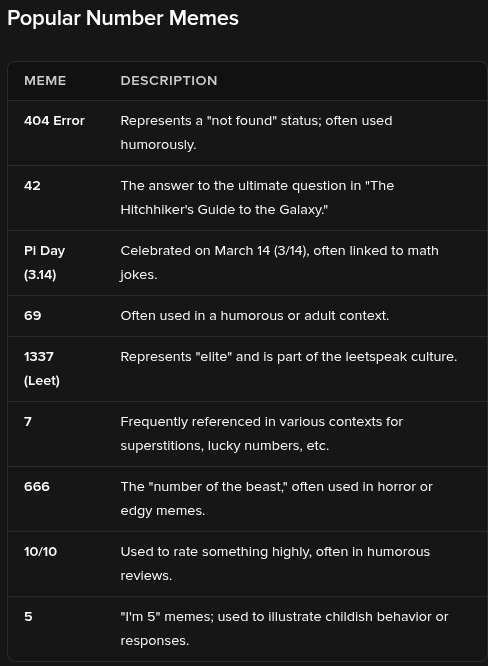 Popular Number Memes

| MEME | DESCRIPTION |
|---|---|
| 404 Error | Represents a "not found" status; often used humorously. |
| 42 | The answer to the ultimate question in "The Hitchhiker's Guide to the Galaxy." |
| Pi Day (3.14) | Celebrated on March 14 (3/14), often linked to math jokes. |
| 69 | Often used in a humorous or adult context. |
| 1337 (Leet) | Represents "elite" and is part of the leetspeak culture. |
| 7 | Frequently referenced in various contexts for superstitions, lucky numbers, etc. |
| 666 | The "number of the beast," often used in horror or edgy memes. |
| 10/10 | Used to rate something highly, often in humorous reviews. |
| 5 | "I'm 5" memes; used to illustrate childish behavior or responses. |